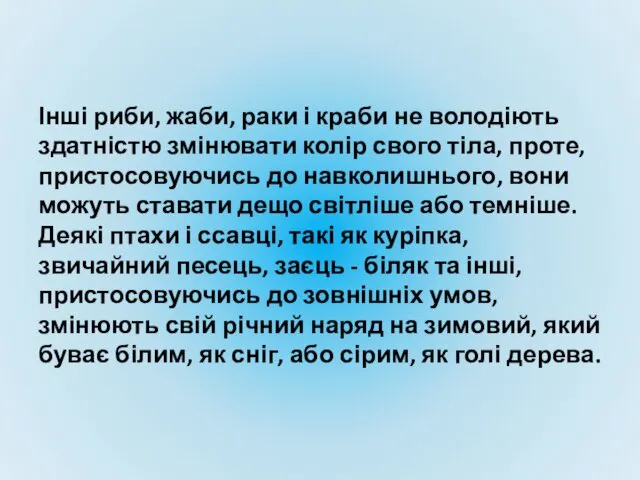 Інші риби, жаби, раки і краби не володіють здатністю змінювати колір свого тіла, проте, пристосовуючись до навколишнього, вони можуть ставати дещо світліше або темніше. Деякі птахи і ссавці, такі як куріпка, звичайний песець, заєць - біляк та інші, пристосовуючись до зовнішніх умов, змінюють свій річний наряд на зимовий, який буває білим, як сніг, або сірим, як голі дерева.